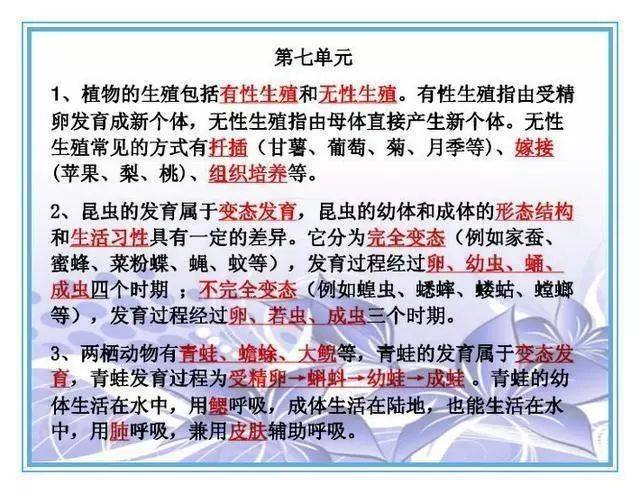 第七单元

1、植物的生殖包括有性生殖和无性生殖。有性生殖指由受精卵发育成新个体，无性生殖指由母体直接产生新个体。无性生殖常见的方式有扦插（甘薯、葡萄、菊、月季等）、嫁接（苹果、梨、桃）、组织培养等。

2、昆虫的发育属于变态发育，昆虫的幼体和成体的形态结构和生活习性具有一定的差异。它分为完全变态（例如家蚕、蜜蜂、菜粉蝶、蝇、蚊等），发育过程经过卵、幼虫、蛹、成虫四个时期 ；不完全变态（例如蝗虫、蟋蟀、蝼蛄、螳螂等），发育过程经过卵、若虫、成虫三个时期。

3、两栖动物有青蛙、蟾蜍、大鲵等，青蛙的发育属于变态发育，青蛙发育过程为受精卵→蝌蚪→幼蛙→成蛙 。青蛙的幼体生活在水中，用鳃呼吸，成体生活在陆地，也能生活在水中，用肺呼吸，兼用皮肤辅助呼吸。